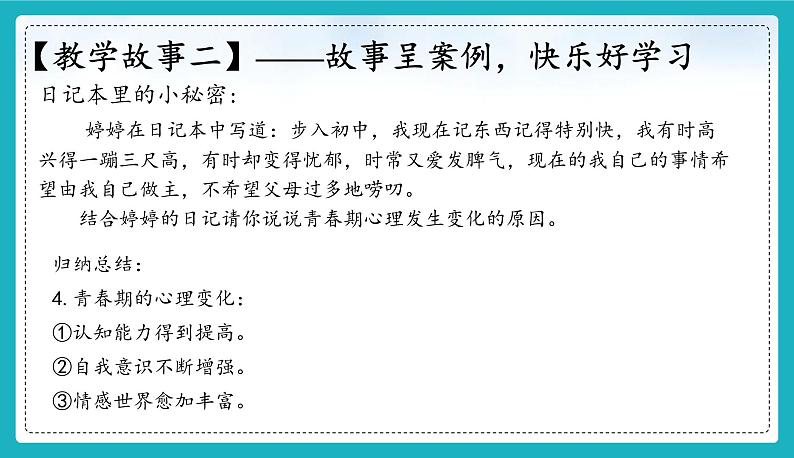 【教学故事二】——故事呈案例，快乐好学习

日记本里的小秘密：

婷婷在日记本中写道：步入初中，我现在记东西记得特别快，我有时高兴得一蹦三尺高，有时却变得忧郁，时常又爱发脾气，现在的我自己的事情希望由我自己做主，不希望父母过多地唠叨。

结合婷婷的日记请你说说青春期心理发生变化的原因。

归纳总结：

4. 青春期的心理变化：

①认知能力得到提高。

②自我意识不断增强。

③情感世界愈加丰富。